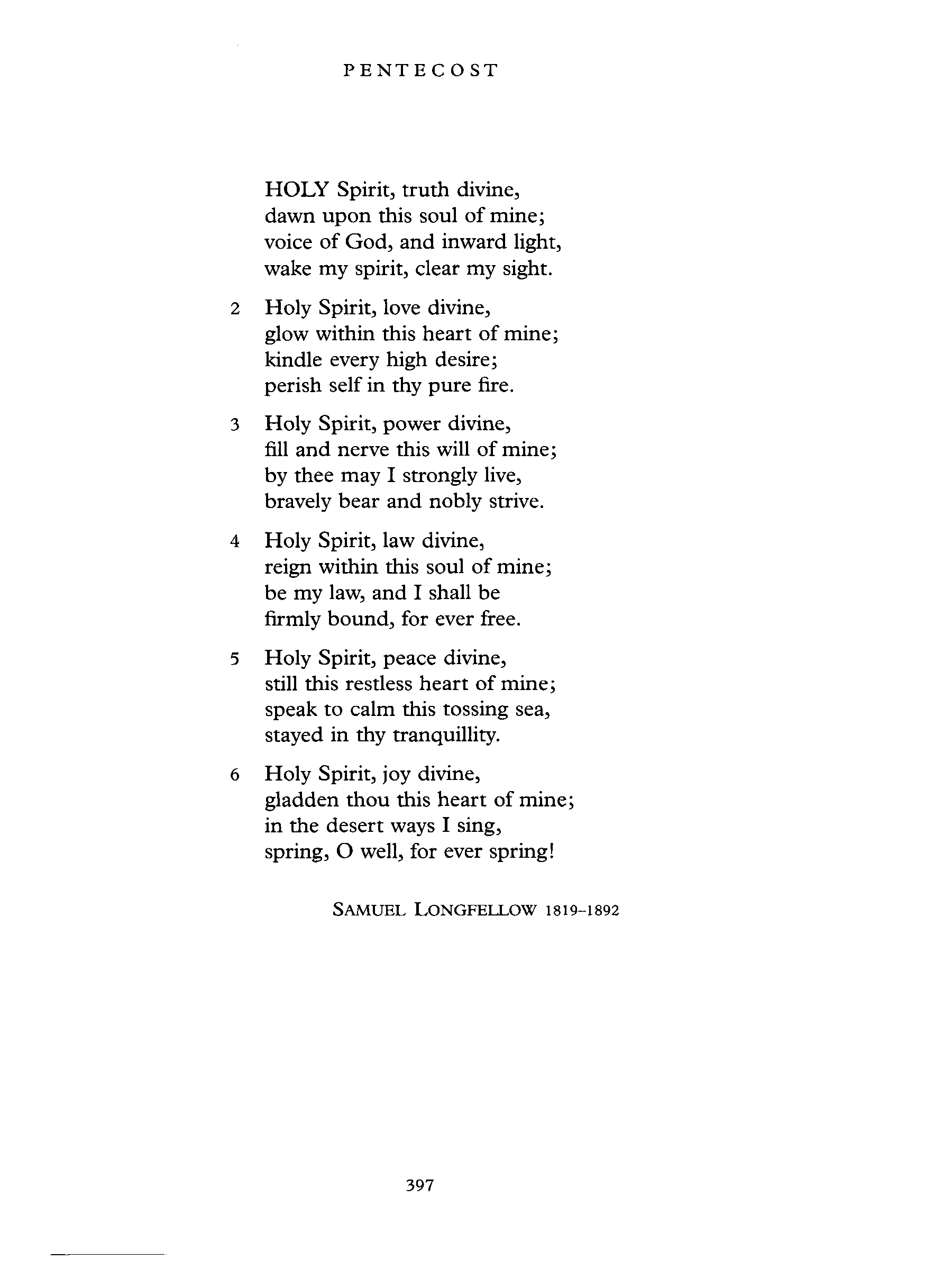 PENTECOST

HOLY Spirit, truth divine,
dawn upon this soul of mine;
voice of God, and inward light,
wake my spirit, clear my sight.

2 Holy Spirit, love divine,
glow within this heart of mine;
kindle every high desire;
perish self in thy pure fire.

3 Holy Spirit, power divine,
fill and nerve this will of mine;
by thee may I strongly live,
bravely bear and nobly strive.

4 Holy Spirit, law divine,
reign within this soul of mine;
be my law, and I shall be
firmly bound, for ever free.

5 Holy Spirit, peace divine,
still this restless heart of mine;
speak to calm this tossing sea,
stayed in thy tranquillity.

6 Holy Spirit, joy divine,
gladden thou this heart of mine;
in the desert ways I sing,
spring, O well, for ever spring!

SAMUEL LONGFELLOW 1819–1892

397